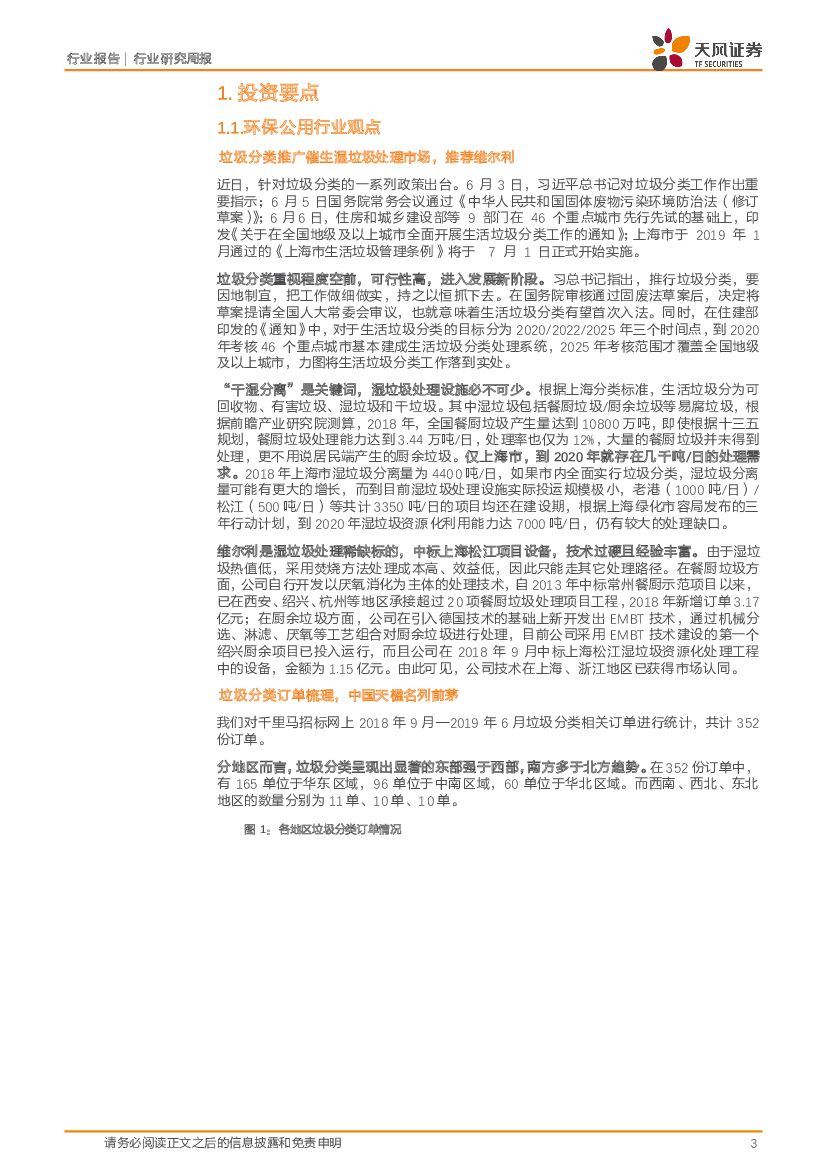 行业报告 | 行业研究周报

天风证券
TF SECURITIES

1. 投资要点

1.1.环保公用行业观点

垃圾分类推广催生湿垃圾处理市场，推荐维尔利

近日，针对垃圾分类的一系列政策出台。6 月 3 日，习近平总书记对垃圾分类工作作出重要指示；6 月 5 日国务院常务会议通过《中华人民共和国固体废物污染环境防治法（修订草案）》；6 月 6 日，住房和城乡建设部等 9 部门在 46 个重点城市先行先试的基础上，印发《关于在全国地级及以上城市全面开展生活垃圾分类工作的通知》；上海市于 2019 年 1 月通过的《上海市生活垃圾管理条例》将于 7 月 1 日正式开始实施。

垃圾分类重视程度空前，可行性高，进入发展新阶段。习总书记指出，推行垃圾分类，要因地制宜，把工作做细做实，持之以恒抓下去。在国务院审核通过固废法草案后，决定将草案提请全国人大常委会审议，也就意味着生活垃圾分类有望首次入法。同时，在住建部印发的《通知》中，对于生活垃圾分类的目标分为 2020/2022/2025 年三个时间点，到 2020 年考核 46 个重点城市基本建成生活垃圾分类处理系统，2025 年考核范围才覆盖全国地级及以上城市，力图将生活垃圾分类工作落到实处。

“干湿分离”是关键词，湿垃圾处理设施必不可少。根据上海分类标准，生活垃圾分为可回收物、有害垃圾、湿垃圾和干垃圾。其中湿垃圾包括餐厨垃圾/厨余垃圾等易腐垃圾，根据前瞻产业研究院测算，2018 年，全国餐厨垃圾产生量达到 10800 万吨，即使根据十三五规划，餐厨垃圾处理能力达到 3.44 万吨/日，处理率也仅为 12%，大量的餐厨垃圾并未得到处理，更不用说居民端产生的厨余垃圾。仅上海市，到 2020 年就存在几千吨/日的处理需求。2018 年上海市湿垃圾分离量为 4400 吨/日，如果市内全面实行垃圾分类，湿垃圾分离量可能有更大的增长，而到目前湿垃圾处理设施实际投运规模极小，老港（1000 吨/日）/松江（500 吨/日）等共计 3350 吨/日的项目均还在建设期，根据上海绿化市容局发布的三年行动计划，到 2020 年湿垃圾资源化利用能力达 7000 吨/日，仍有较大的处理缺口。

维尔利是湿垃圾处理稀缺标的，中标上海松江项目设备，技术过硬且经验丰富。由于湿垃圾热值低，采用焚烧方法处理成本高、效益低，因此只能走其它处理路径。在餐厨垃圾方面，公司自行开发以厌氧消化为主体的处理技术，自 2013 年中标常州餐厨示范项目以来，已在西安、绍兴、杭州等地区承接超过 20 项餐厨垃圾处理项目工程，2018 年新增订单 3.17 亿元；在厨余垃圾方面，公司在引入德国技术的基础上新开发出 EMBT 技术，通过机械分选、淋滤、厌氧等工艺组合对厨余垃圾进行处理，目前公司采用 EMBT 技术建设的第一个绍兴厨余项目已投入运行，而且公司在 2018 年 9 月中标上海松江湿垃圾资源化处理工程中的设备，金额为 1.15 亿元。由此可见，公司技术在上海、浙江地区已获得市场认同。

垃圾分类订单梳理，中国天楹名列前茅

我们对千里马招标网上 2018 年 9 月—2019 年 6 月垃圾分类相关订单进行统计，共计 352 份订单。

分地区而言，垃圾分类呈现出显著的东部强于西部，南方多于北方趋势。在 352 份订单中，有 165 单位于华东区域，96 单位于中南区域，60 单位于华北区域。而西南、西北、东北地区的数量分别为 11 单、10 单、10 单。

图 1：各地区垃圾分类订单情况

请务必阅读正文之后的信息披露和免责申明 3